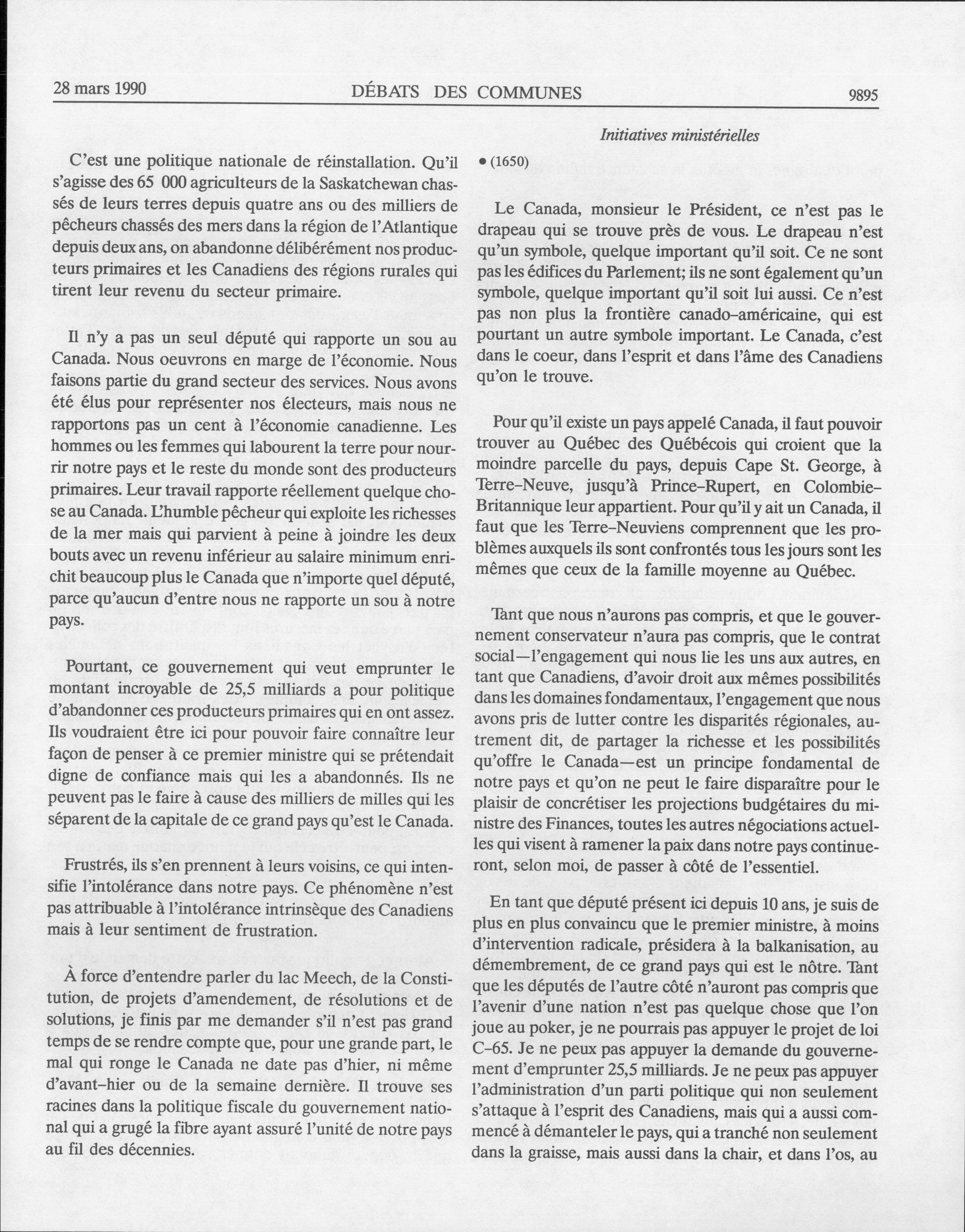 28 mars 1990 DÉBATS DES COMMUNES 9895

Initiatives ministérielles

C'est une politique nationale de réinstallation. Qu'il s'agisse des 65 000 agriculteurs de la Saskatchewan chassés de leurs terres depuis quatre ans ou des milliers de pêcheurs chassés des mers dans la région de l'Atlantique depuis deux ans, on abandonne délibérément nos producteurs primaires et les Canadiens des régions rurales qui tirent leur revenu du secteur primaire.

Il n'y a pas un seul député qui rapporte un sou au Canada. Nous oeuvrons en marge de l'économie. Nous faisons partie du grand secteur des services. Nous avons été élus pour représenter nos électeurs, mais nous ne rapportons pas un cent à l'économie canadienne. Les hommes ou les femmes qui labourent la terre pour nourrir notre pays et le reste du monde sont des producteurs primaires. Leur travail rapporte réellement quelque chose au Canada. L'humble pêcheur qui exploite les richesses de la mer mais qui parvient à peine à joindre les deux bouts avec un revenu inférieur au salaire minimum enrichit beaucoup plus le Canada que n'importe quel député, parce qu'aucun d'entre nous ne rapporte un sou à notre pays.

Pourtant, ce gouvernement qui veut emprunter le montant incroyable de 25,5 milliards a pour politique d'abandonner ces producteurs primaires qui en ont assez. Ils voudraient être ici pour pouvoir faire connaître leur façon de penser à ce premier ministre qui se prétendait digne de confiance mais qui les a abandonnés. Ils ne peuvent pas le faire à cause des milliers de milles qui les séparent de la capitale de ce grand pays qu'est le Canada.

Frustrés, ils s'en prennent à leurs voisins, ce qui intensifie l'intolérance dans notre pays. Ce phénomène n'est pas attribuable à l'intolérance intrinsèque des Canadiens mais à leur sentiment de frustration.

À force d'entendre parler du lac Meech, de la Constitution, de projets d'amendement, de résolutions et de solutions, je finis par me demander s'il n'est pas grand temps de se rendre compte que, pour une grande part, le mal qui ronge le Canada ne date pas d'hier, ni même d'avant-hier ou de la semaine dernière. Il trouve ses racines dans la politique fiscale du gouvernement national qui a grugé la fibre ayant assuré l'unité de notre pays au fil des décennies.

• (1650)

Le Canada, monsieur le Président, ce n'est pas le drapeau qui se trouve près de vous. Le drapeau n'est qu'un symbole, quelque important qu'il soit. Ce ne sont pas les édifices du Parlement; ils ne sont également qu'un symbole, quelque important qu'il soit lui aussi. Ce n'est pas non plus la frontière canado-américaine, qui est pourtant un autre symbole important. Le Canada, c'est dans le coeur, dans l'esprit et dans l'âme des Canadiens qu'on le trouve.

Pour qu'il existe un pays appelé Canada, il faut pouvoir trouver au Québec des Québécois qui croient que la moindre parcelle du pays, depuis Cape St. George, à Terre-Neuve, jusqu'à Prince-Rupert, en Colombie-Britannique leur appartient. Pour qu'il y ait un Canada, il faut que les Terre-Neuviens comprennent que les problèmes auxquels ils sont confrontés tous les jours sont les mêmes que ceux de la famille moyenne au Québec.

Tant que nous n'aurons pas compris, et que le gouvernement conservateur n'aura pas compris, que le contrat social—l'engagement qui nous lie les uns aux autres, en tant que Canadiens, d'avoir droit aux mêmes possibilités dans les domaines fondamentaux, l'engagement que nous avons pris de lutter contre les disparités régionales, autrement dit, de partager la richesse et les possibilités qu'offre le Canada—est un principe fondamental de notre pays et qu'on ne peut le faire disparaître pour le plaisir de concrétiser les projections budgétaires du ministre des Finances, toutes les autres négociations actuelles qui visent à ramener la paix dans notre pays continueront, selon moi, de passer à côté de l'essentiel.

En tant que député présent ici depuis 10 ans, je suis de plus en plus convaincu que le premier ministre, à moins d'intervention radicale, présidera à la balkanisation, au démembrement, de ce grand pays qui est le nôtre. Tant que les députés de l'autre côté n'auront pas compris que l'avenir d'une nation n'est pas quelque chose que l'on joue au poker, je ne pourrais pas appuyer le projet de loi C-65. Je ne peux pas appuyer la demande du gouvernement d'emprunter 25,5 milliards. Je ne peux pas appuyer l'administration d'un parti politique qui non seulement s'attaque à l'esprit des Canadiens, mais qui a aussi commencé à démanteler le pays, qui a tranché non seulement dans la graisse, mais aussi dans la chair, et dans l'os, au